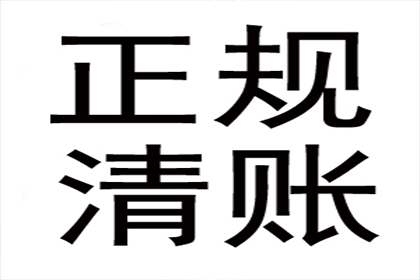 正规
清账